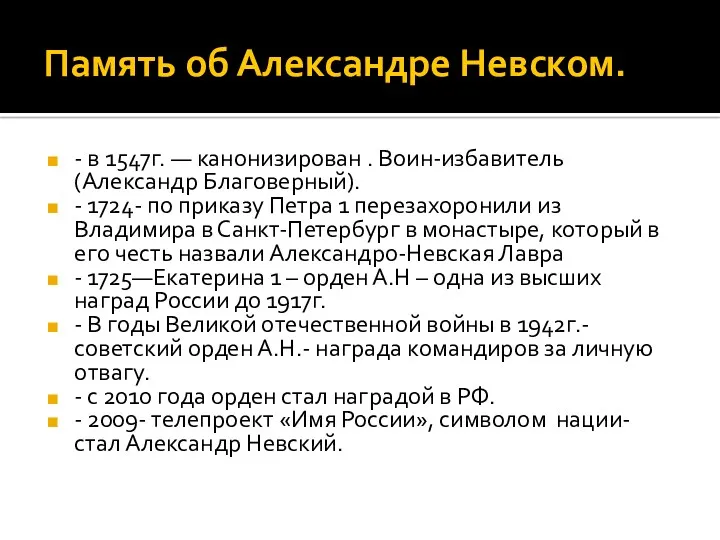 Память об Александре Невском.

- в 1547г. — канонизирован . Воин-избавитель (Александр Благоверный).
- 1724- по приказу Петра 1 перезахоронили из Владимира в Санкт-Петербург в монастыре, который в его честь назвали Александро-Невская Лавра
- 1725—Екатерина 1 – орден А.Н – одна из высших наград России до 1917г.
- В годы Великой отечественной войны в 1942г.- советский орден А.Н.- награда командиров за личную отвагу.
- с 2010 года орден стал наградой в РФ.
- 2009- телепроект «Имя России», символом нации- стал Александр Невский.